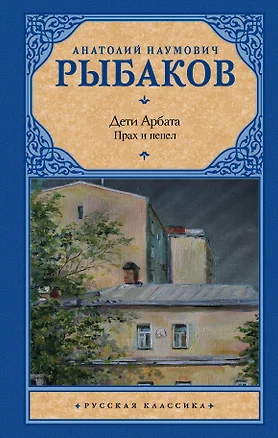 АНАТОЛИЙ НАУМОВИЧ
РЫБАКОВ

Дети Арбата
Прах и пепел

РУССКАЯ КЛАССИКА